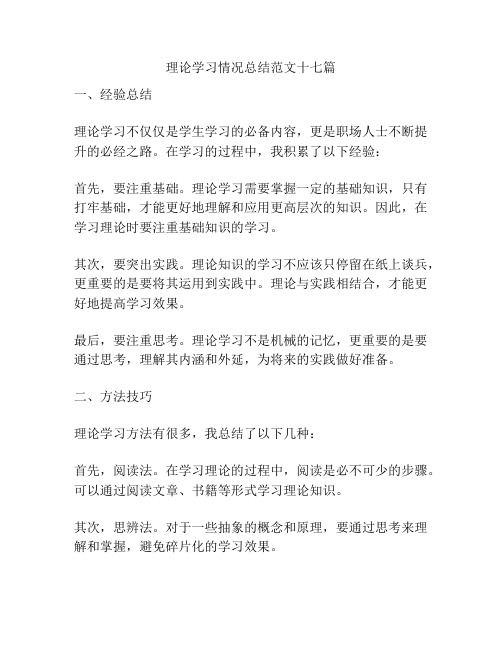 理论学习情况总结范文十七篇

一、经验总结

理论学习不仅仅是学生学习的必备内容，更是职场人士不断提升的必经之路。在学习的过程中，我积累了以下经验：

首先，要注重基础。理论学习需要掌握一定的基础知识，只有打牢基础，才能更好地理解和应用更高层次的知识。因此，在学习理论时要注重基础知识的学习。

其次，要突出实践。理论知识的学习不应该只停留在纸上谈兵，更重要的是要将其运用到实践中。理论与实践相结合，才能更好地提高学习效果。

最后，要注重思考。理论学习不是机械的记忆，更重要的是要通过思考，理解其内涵和外延，为将来的实践做好准备。

二、方法技巧

理论学习方法有很多，我总结了以下几种：

首先，阅读法。在学习理论的过程中，阅读是必不可少的步骤。可以通过阅读文章、书籍等形式学习理论知识。

其次，思辨法。对于一些抽象的概念和原理，要通过思考来理解和掌握，避免碎片化的学习效果。